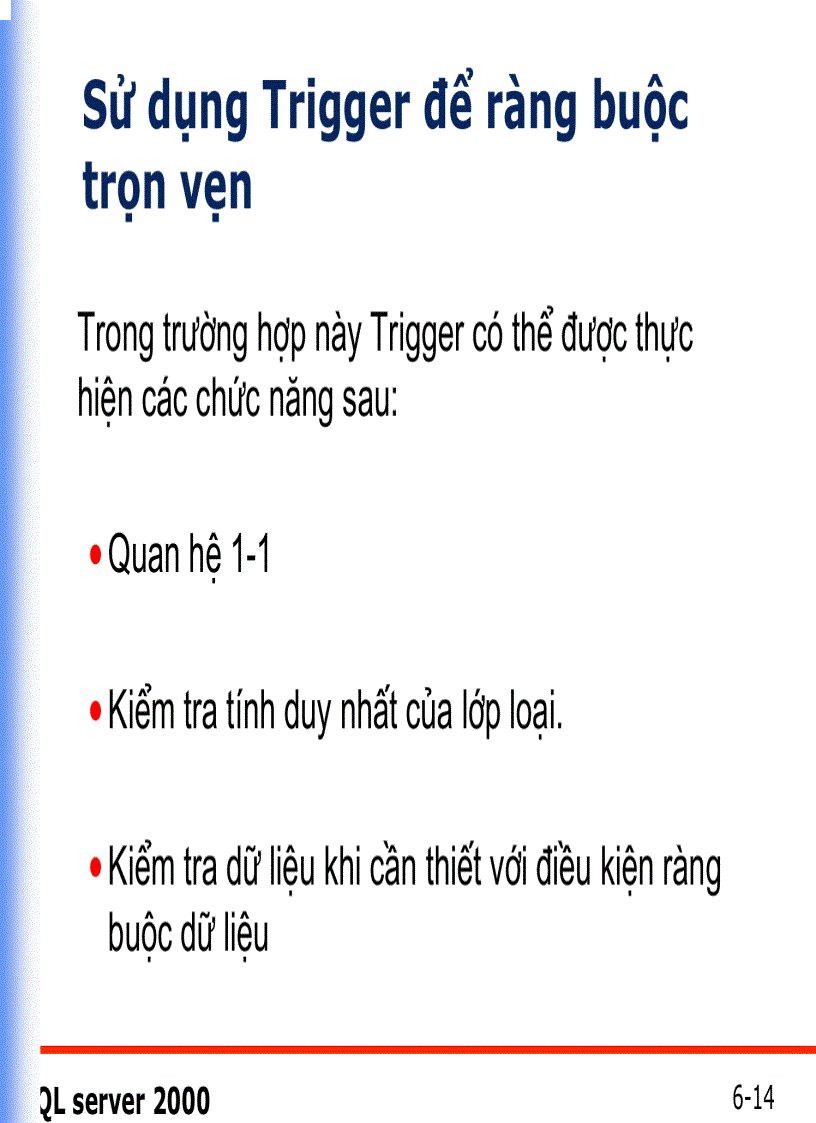 Sử dụng Trigger để ràng buộc trọn vẹn

Trong trường hợp này Trigger có thể được thực hiện các chức năng sau:

• Quan hệ 1-1

• Kiểm tra tính duy nhất của lớp loại.

• Kiểm tra dữ liệu khi cần thiết với điều kiện ràng buộc dữ liệu

QL server 2000

6-14